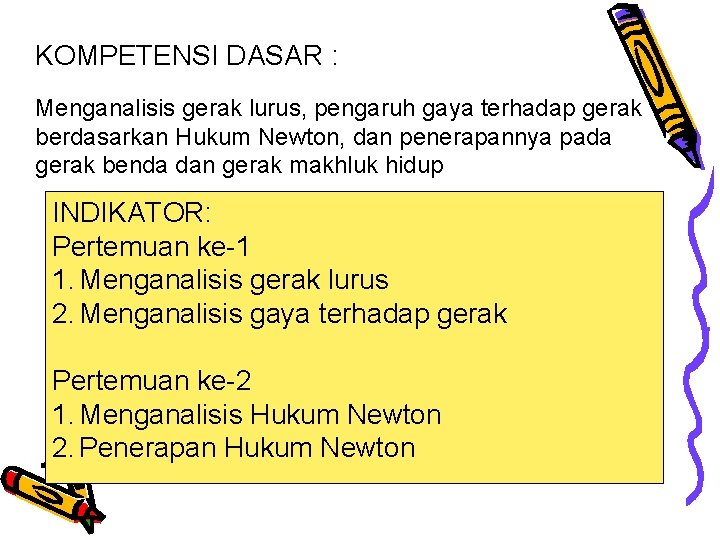 KOMPETENSI DASAR :

Menganalisis gerak lurus, pengaruh gaya terhadap gerak berdasarkan Hukum Newton, dan penerapannya pada gerak benda dan gerak makhluk hidup

INDIKATOR:
Pertemuan ke-1
1. Menganalisis gerak lurus
2. Menganalisis gaya terhadap gerak

Pertemuan ke-2
1. Menganalisis Hukum Newton
2. Penerapan Hukum Newton